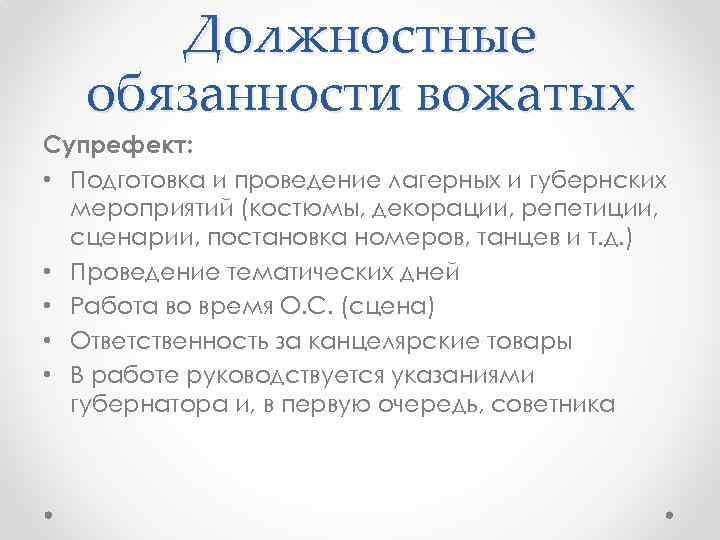 Должностные обязанности вожатых

Супрефект:

• Подготовка и проведение лагерных и губернских мероприятий (костюмы, декорации, репетиции, сценарии, постановка номеров, танцев и т.д.)
• Проведение тематических дней
• Работа во время О.С. (сцена)
• Ответственность за канцелярские товары
• В работе руководствуется указаниями губернатора и, в первую очередь, советника